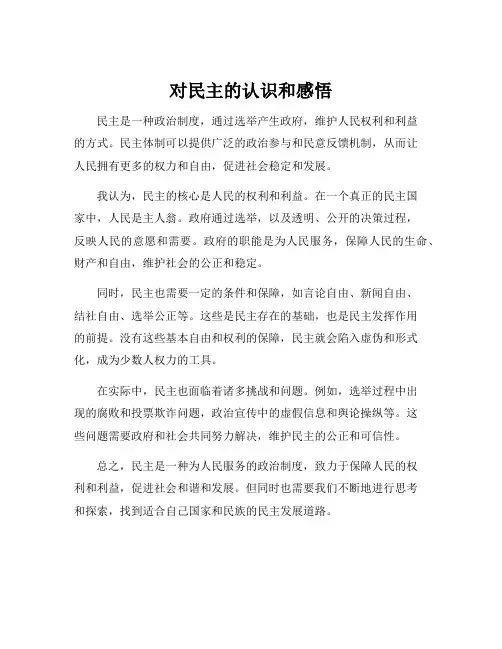 对民主的认识和感悟

民主是一种政治制度，通过选举产生政府，维护人民权利和利益的方式。民主体制可以提供广泛的政治参与和民意反馈机制，从而让人民拥有更多的权力和自由，促进社会稳定和发展。

我认为，民主的核心是人民的权利和利益。在一个真正的民主国家中，人民是主人翁。政府通过选举，以及透明、公开的决策过程，反映人民的意愿和需要。政府的职能是为人民服务，保障人民的生命、财产和自由，维护社会的公正和稳定。

同时，民主也需要一定的条件和保障，如言论自由、新闻自由、结社自由、选举公正等。这些是民主存在的基础，也是民主发挥作用的前提。没有这些基本自由和权利的保障，民主就会陷入虚伪和形式化，成为少数人权力的工具。

在实际中，民主也面临着诸多挑战和问题。例如，选举过程中出现的腐败和投票欺诈问题，政治宣传中的虚假信息和舆论操纵等。这些问题需要政府和社会共同努力解决，维护民主的公正和可信性。

总之，民主是一种为人民服务的政治制度，致力于保障人民的权利和利益，促进社会和谐和发展。但同时也需要我们不断地进行思考和探索，找到适合自己国家和民族的民主发展道路。